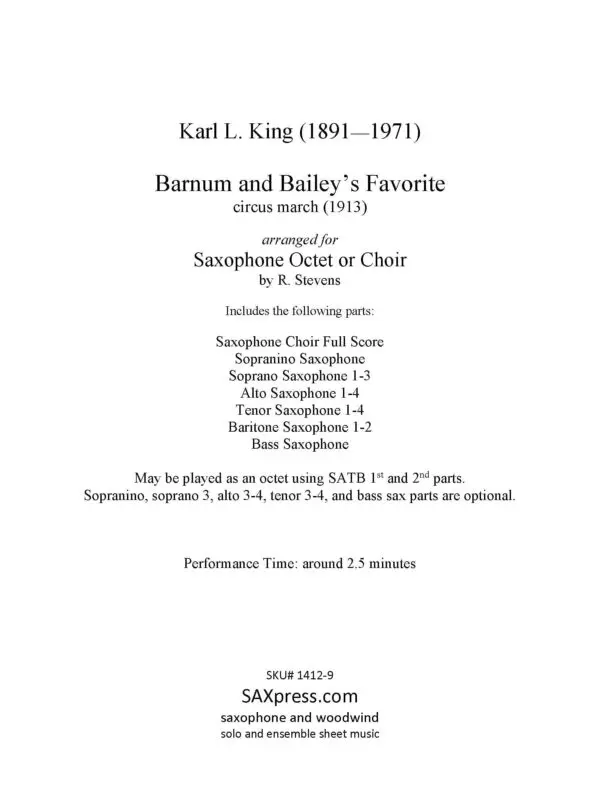 Karl L. King (1891—1971)

Barnum and Bailey's Favorite
circus march (1913)

arranged for
Saxophone Octet or Choir
by R. Stevens

Includes the following parts:

Saxophone Choir Full Score
Sopranino Saxophone
Soprano Saxophone 1-3
Alto Saxophone 1-4
Tenor Saxophone 1-4
Baritone Saxophone 1-2
Bass Saxophone

May be played as an octet using SATB 1$^{st}$ and 2$^{nd}$ parts.
Sopranino, soprano 3, alto 3-4, tenor 3-4, and bass sax parts are optional.

Performance Time: around 2.5 minutes

SKU# 1412-9
SAXpress.com
saxophone and woodwind
solo and ensemble sheet music